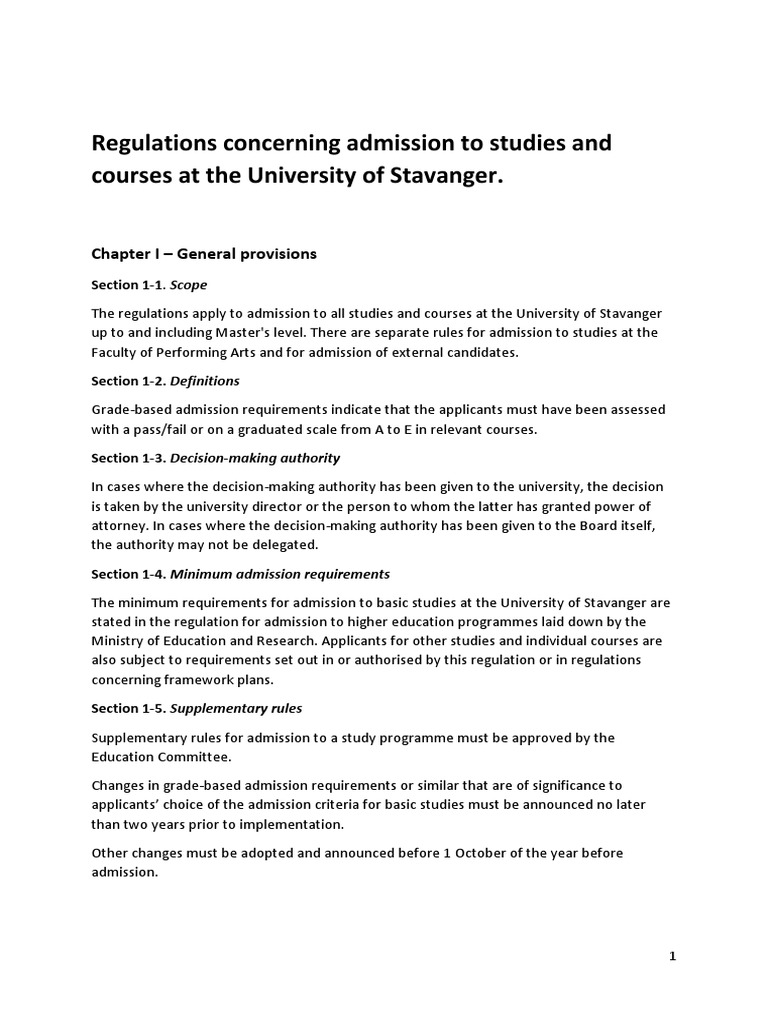 Regulations concerning admission to studies and courses at the University of Stavanger.

Chapter I – General provisions

Section 1-1. Scope

The regulations apply to admission to all studies and courses at the University of Stavanger up to and including Master's level. There are separate rules for admission to studies at the Faculty of Performing Arts and for admission of external candidates.

Section 1-2. Definitions

Grade-based admission requirements indicate that the applicants must have been assessed with a pass/fail or on a graduated scale from A to E in relevant courses.

Section 1-3. Decision-making authority

In cases where the decision-making authority has been given to the university, the decision is taken by the university director or the person to whom the latter has granted power of attorney. In cases where the decision-making authority has been given to the Board itself, the authority may not be delegated.

Section 1-4. Minimum admission requirements

The minimum requirements for admission to basic studies at the University of Stavanger are stated in the regulation for admission to higher education programmes laid down by the Ministry of Education and Research. Applicants for other studies and individual courses are also subject to requirements set out in or authorised by this regulation or in regulations concerning framework plans.

Section 1-5. Supplementary rules

Supplementary rules for admission to a study programme must be approved by the Education Committee.

Changes in grade-based admission requirements or similar that are of significance to applicants' choice of the admission criteria for basic studies must be announced no later than two years prior to implementation.

Other changes must be adopted and announced before 1 October of the year before admission.

1